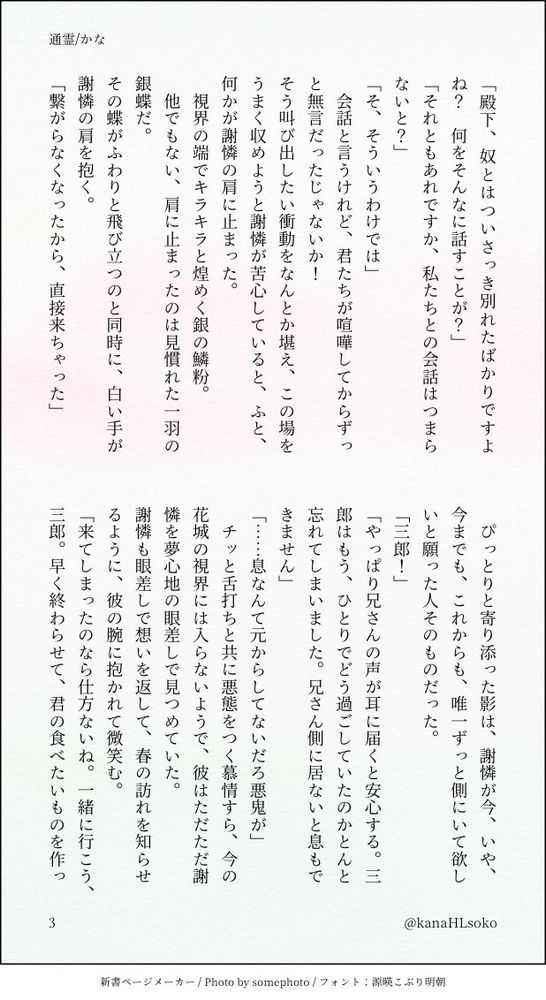 通霊/かな

「殿下、奴とはついさっき別れたばかりですよね？　何をそんなに話すことが？」

「それともあれですか、私たちとの会話はつまらないと？」

「そ、そういうわけでは」

会話と言うけれど、君たちが喧嘩してからずっと無言だったじゃないか！

そう叫び出したい衝動をなんとか堪え、この場をうまく収めようと謝憐が苦心していると、ふと、何かが謝憐の肩に止まった。

視界の端でキラキラと煌めく銀の鱗粉。

他でもない、肩に止まったのは見慣れた一羽の銀蝶だ。

その蝶がふわりと飛び立つのと同時に、白い手が謝憐の肩を抱く。

「繋がらなくなったから、直接来ちゃった」

ぴっとりと寄り添った影は、謝憐が今、いや、今までも、これからも、唯一ずっと側にいて欲しいと願った人そのものだった。

「三郎！」

「やっぱり兄さんの声が耳に届くと安心する。三郎はもう、ひとりでどう過ごしていたのかとんと忘れてしまいました。兄さん側に居ないと息もできません」

「……息なんて元からしてないだろ悪鬼が」

チッと舌打ちと共に悪態をつく慕情すら、今の花城の視界には入らないようで、彼はただただ謝憐を夢心地の眼差しで見つめていた。

謝憐も眼差しで想いを返して、春の訪れを知らせるように、彼の腕に抱かれて微笑む。

「来てしまったのなら仕方ないね。一緒に行こう、三郎。早く終わらせて、君の食べたいものを作っ

3

@kanaHLsoko

新書ページメーカー / Photo by somephoto / フォント：源暎こぶり明朝